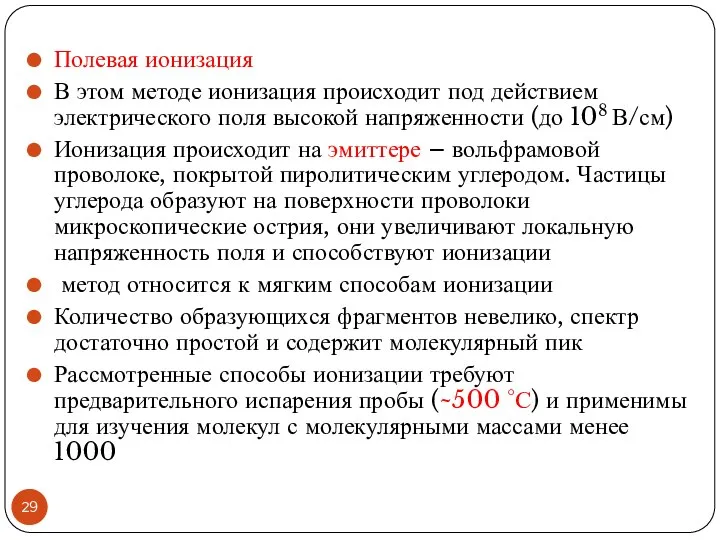 Полевая ионизация

В этом методе ионизация происходит под действием электрического поля высокой напряженности (до $10^8$ В/см)

Ионизация происходит на эмиттере – вольфрамовой проволоке, покрытой пиролитическим углеродом. Частицы углерода образуют на поверхности проволоки микроскопические острия, они увеличивают локальную напряженность поля и способствуют ионизации

метод относится к мягким способам ионизации

Количество образующихся фрагментов невелико, спектр достаточно простой и содержит молекулярный пик

Рассмотренные способы ионизации требуют предварительного испарения пробы (~500 °С) и применимы для изучения молекул с молекулярными массами менее 1000

29